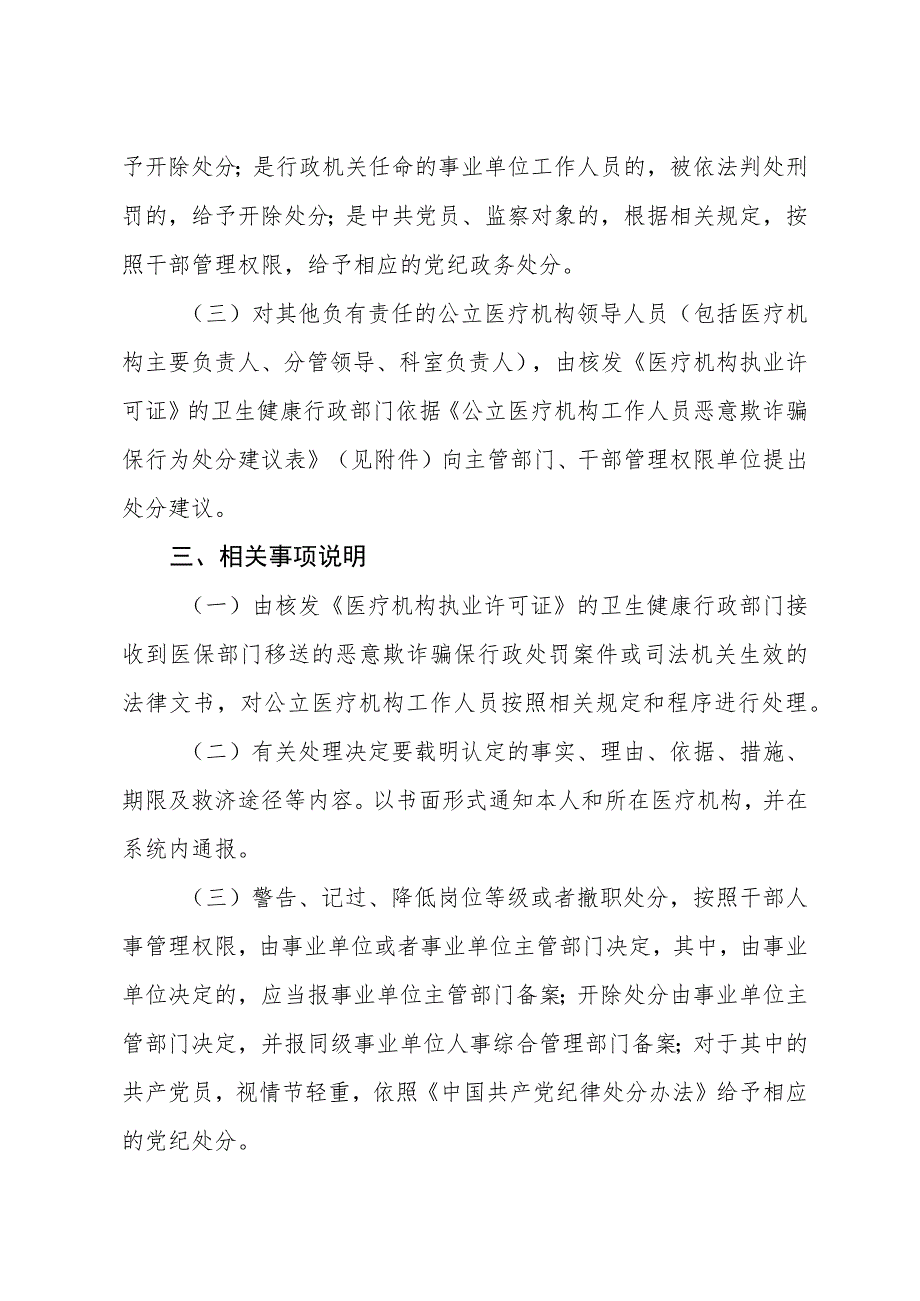 予开除处分；是行政机关任命的事业单位工作人员的，被依法判处刑罚的，给予开除处分；是中共党员、监察对象的，根据相关规定，按照干部管理权限，给予相应的党纪政务处分。

（三）对其他负有责任的公立医疗机构领导人员（包括医疗机构主要负责人、分管领导、科室负责人），由核发《医疗机构执业许可证》的卫生健康行政部门依据《公立医疗机构工作人员恶意欺诈骗保行为处分建议表》（见附件）向主管部门、干部管理权限单位提出处分建议。

三、相关事项说明

（一）由核发《医疗机构执业许可证》的卫生健康行政部门接收到医保部门移送的恶意欺诈骗保行政处罚案件或司法机关生效的法律文书，对公立医疗机构工作人员按照相关规定和程序进行处理。

（二）有关处理决定要载明认定的事实、理由、依据、措施、期限及救济途径等内容。以书面形式通知本人和所在医疗机构，并在系统内通报。

（三）警告、记过、降低岗位等级或者撤职处分，按照干部人事管理权限，由事业单位或者事业单位主管部门决定，其中，由事业单位决定的，应当报事业单位主管部门备案；开除处分由事业单位主管部门决定，并报同级事业单位人事综合管理部门备案；对于其中的共产党员，视情节轻重，依照《中国共产党纪律处分办法》给予相应的党纪处分。